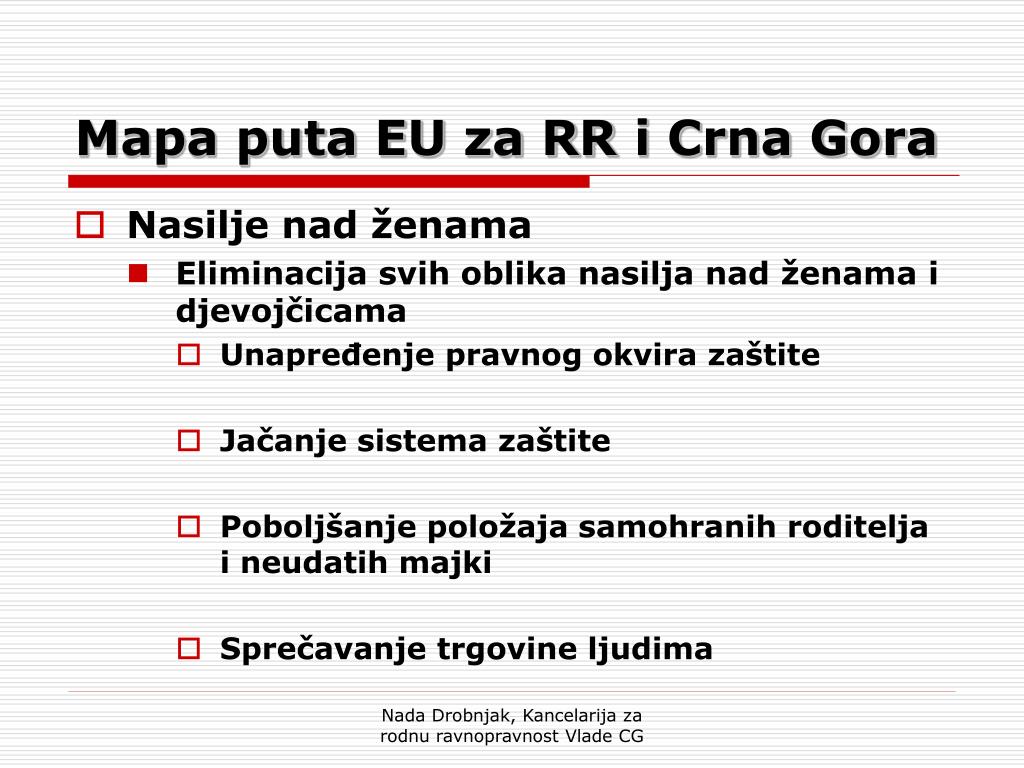 Mapa puta EU za RR i Crna Gora

Nasilje nad ženama

Eliminacija svih oblika nasilja nad ženama i djevojčicama

Unapređenje pravnog okvira zaštite

Jačanje sistema zaštite

Poboljšanje položaja samohranih roditelja i neudatih majki

Sprečavanje trgovine ljudima

Nada Drobnjak, Kancelarija za rodnu ravnopravnost Vlade CG